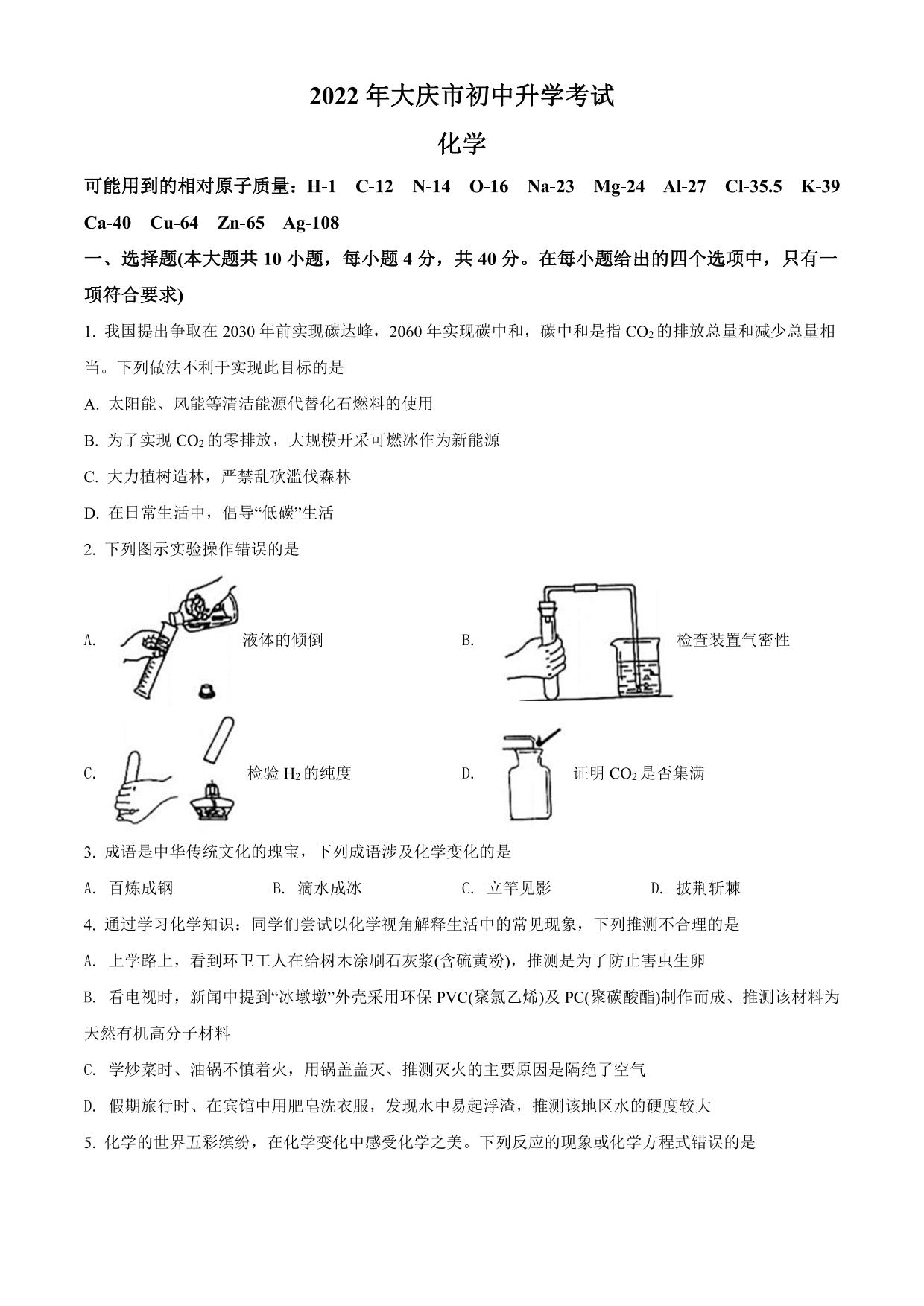 2022 年大庆市初中升学考试

化学

可能用到的相对原子质量：H-1　C-12　N-14　O-16　Na-23　Mg-24　Al-27　Cl-35.5　K-39　Ca-40　Cu-64　Zn-65　Ag-108

一、选择题(本大题共 10 小题，每小题 4 分，共 40 分。在每小题给出的四个选项中，只有一项符合要求)

1. 我国提出争取在 2030 年前实现碳达峰，2060 年实现碳中和，碳中和是指 $CO_2$ 的排放总量和减少总量相当。下列做法不利于实现此目标的是

A. 太阳能、风能等清洁能源代替化石燃料的使用

B. 为了实现 $CO_2$ 的零排放，大规模开采可燃冰作为新能源

C. 大力植树造林，严禁乱砍滥伐森林

D. 在日常生活中，倡导“低碳”生活

2. 下列图示实验操作错误的是

A. 液体的倾倒　　B. 检查装置气密性

C. 检验 $H_2$ 的纯度　　D. 证明 $CO_2$ 是否集满

3. 成语是中华传统文化的瑰宝，下列成语涉及化学变化的是

A. 百炼成钢　　B. 滴水成冰　　C. 立竿见影　　D. 披荆斩棘

4. 通过学习化学知识：同学们尝试以化学视角解释生活中的常见现象，下列推测不合理的是

A. 上学路上，看到环卫工人在给树木涂刷石灰浆(含硫黄粉)，推测是为了防止害虫生卵

B. 看电视时，新闻中提到“冰墩墩”外壳采用环保 PVC(聚氯乙烯)及 PC(聚碳酸酯)制作而成、推测该材料为天然有机高分子材料

C. 学炒菜时、油锅不慎着火，用锅盖盖灭、推测灭火的主要原因是隔绝了空气

D. 假期旅行时、在宾馆中用肥皂洗衣服，发现水中易起浮渣，推测该地区水的硬度较大

5. 化学的世界五彩缤纷，在化学变化中感受化学之美。下列反应的现象或化学方程式错误的是